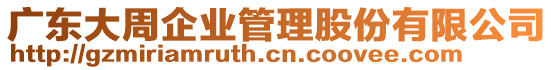 广东大周企业管理股份有限公司
http://gzmiriamruth.cn.coovee.com